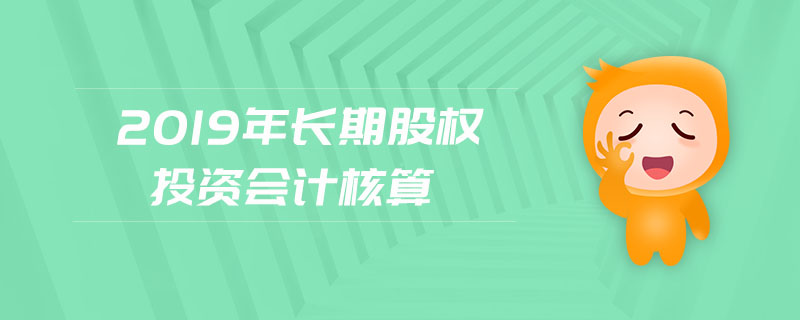 2019年长期股权
投资会计核算